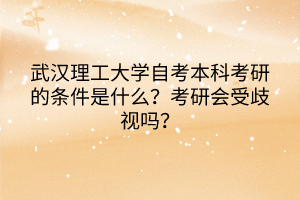 武汉理工大学自考本科考研的条件是什么？考研会受歧视吗？